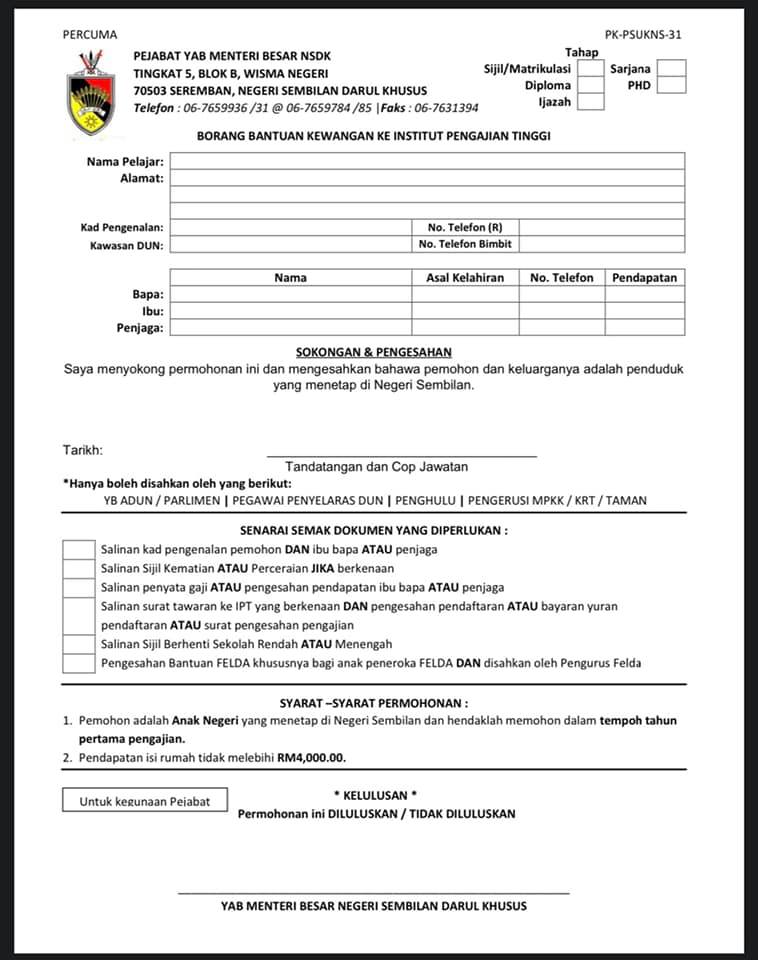 PERCUMA

PK-PSUKNS-31

PEJABAT YAB MENTERI BESAR NSDK
TINGKAT 5, BLOK B, WISMA NEGERI
70503 SEREMBAN, NEGERI SEMBILAN DARUL KHUSUS
Telefon : 06-7659936 /31 @ 06-7659784 /85 |Faks : 06-7631394

Tahap
Sijil/Matrikulasi
Diploma
Ijazah
Sarjana
PHD

BORANG BANTUAN KEWANGAN KE INSTITUT PENGAJIAN TINGGI

Nama Pelajar:
Alamat:

Kad Pengenalan:
No. Telefon (R)
Kawasan DUN:
No. Telefon Bimbit

| | Nama | Asal Kelahiran | No. Telefon | Pendapatan |
|---|---|---|---|---|
| Bapa: | | | | |
| Ibu: | | | | |
| Penjaga: | | | | |

SOKONGAN & PENGESAHAN
Saya menyokong permohonan ini dan mengesahkan bahawa pemohon dan keluarganya adalah penduduk yang menetap di Negeri Sembilan.

Tarikh:

Tandatangan dan Cop Jawatan

*Hanya boleh disahkan oleh yang berikut:
YB ADUN / PARLIMEN | PEGAWAI PENYELARAS DUN | PENGHULU | PENGERUSI MPKK / KRT / TAMAN

SENARAI SEMAK DOKUMEN YANG DIPERLUKAN :
Salinan kad pengenalan pemohon DAN ibu bapa ATAU penjaga
Salinan Sijil Kematian ATAU Perceraian JIKA berkenaan
Salinan penyata gaji ATAU pengesahan pendapatan ibu bapa ATAU penjaga
Salinan surat tawaran ke IPT yang berkenaan DAN pengesahan pendaftaran ATAU bayaran yuran pendaftaran ATAU surat pengesahan pengajian
Salinan Sijil Berhenti Sekolah Rendah ATAU Menengah
Pengesahan Bantuan FELDA khususnya bagi anak peneroka FELDA DAN disahkan oleh Pengurus Felda

SYARAT –SYARAT PERMOHONAN :
1. Pemohon adalah Anak Negeri yang menetap di Negeri Sembilan dan hendaklah memohon dalam tempoh tahun pertama pengajian.
2. Pendapatan isi rumah tidak melebihi RM4,000.00.

Untuk kegunaan Pejabat

* KELULUSAN *
Permohonan ini DILULUSKAN / TIDAK DILULUSKAN

YAB MENTERI BESAR NEGERI SEMBILAN DARUL KHUSUS